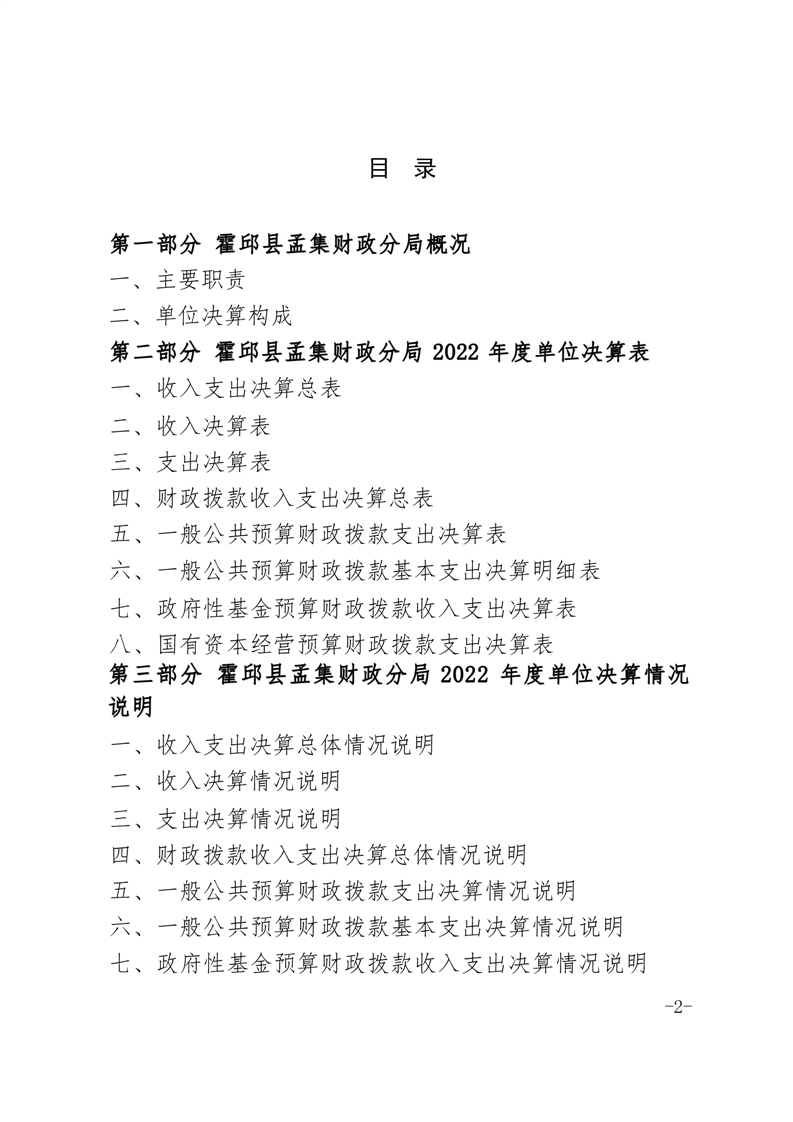 目 录

第一部分 霍邱县孟集财政分局概况

一、主要职责

二、单位决算构成

第二部分 霍邱县孟集财政分局2022年度单位决算表

一、收入支出决算总表

二、收入决算表

三、支出决算表

四、财政拨款收入支出决算总表

五、一般公共预算财政拨款支出决算表

六、一般公共预算财政拨款基本支出决算明细表

七、政府性基金预算财政拨款收入支出决算表

八、国有资本经营预算财政拨款支出决算表

第三部分 霍邱县孟集财政分局2022年度单位决算情况说明

一、收入支出决算总体情况说明

二、收入决算情况说明

三、支出决算情况说明

四、财政拨款收入支出决算总体情况说明

五、一般公共预算财政拨款支出决算情况说明

六、一般公共预算财政拨款基本支出决算情况说明

七、政府性基金预算财政拨款收入支出决算情况说明

-2-